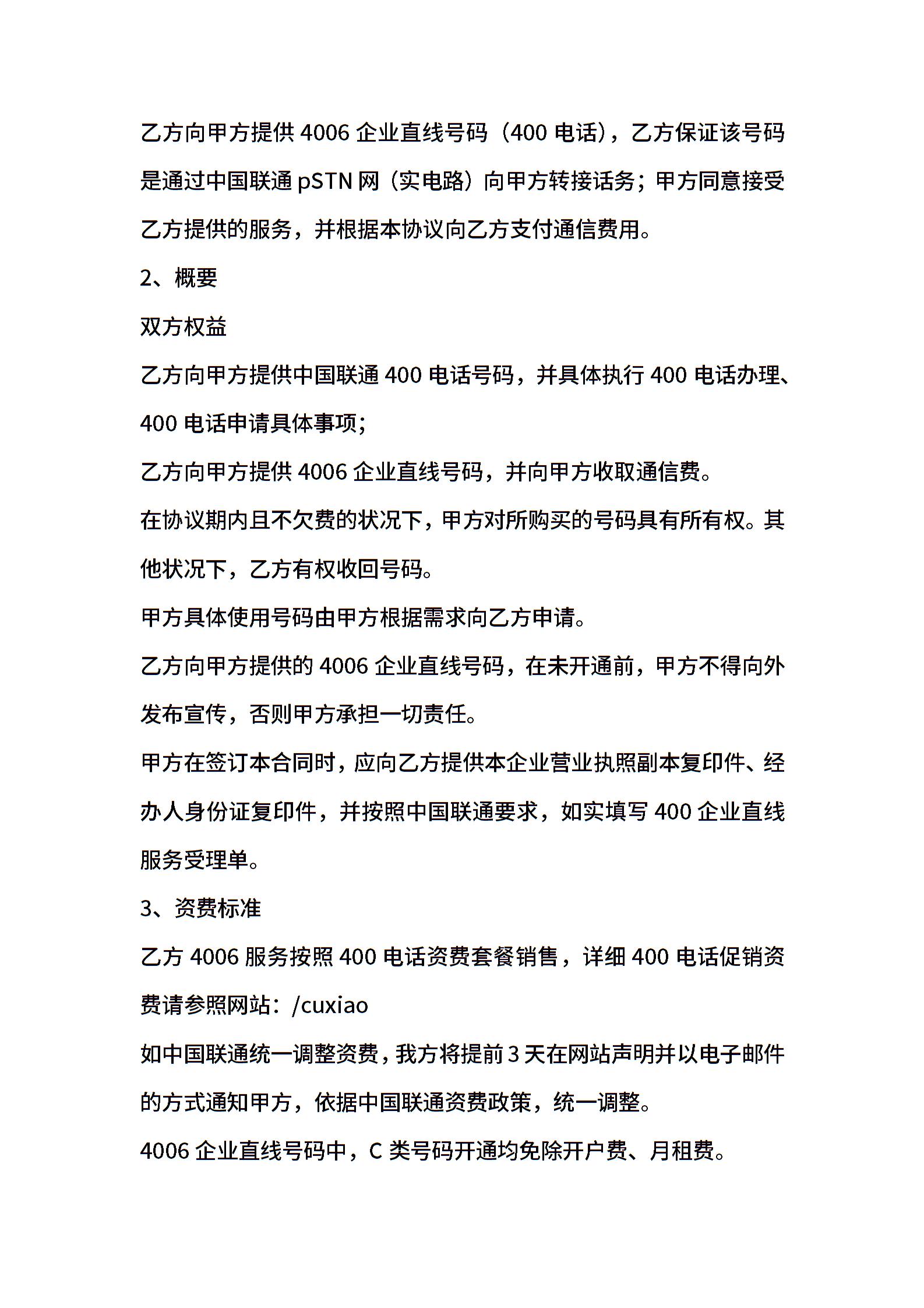 乙方向甲方提供 4006 企业直线号码（400 电话），乙方保证该号码是通过中国联通 pSTN 网（实电路）向甲方转接话务；甲方同意接受乙方提供的服务，并根据本协议向乙方支付通信费用。

2、概要

双方权益

乙方向甲方提供中国联通 400 电话号码，并具体执行 400 电话办理、400 电话申请具体事项；

乙方向甲方提供 4006 企业直线号码，并向甲方收取通信费。

在协议期内且不欠费的状况下，甲方对所购买的号码具有所有权。其他状况下，乙方有权收回号码。

甲方具体使用号码由甲方根据需求向乙方申请。

乙方向甲方提供的 4006 企业直线号码，在未开通前，甲方不得向外发布宣传，否则甲方承担一切责任。

甲方在签订本合同时，应向乙方提供本企业营业执照副本复印件、经办人身份证复印件，并按照中国联通要求，如实填写 400 企业直线服务受理单。

3、资费标准

乙方 4006 服务按照 400 电话资费套餐销售，详细 400 电话促销资费请参照网站：/cuxiao

如中国联通统一调整资费，我方将提前 3 天在网站声明并以电子邮件的方式通知甲方，依据中国联通资费政策，统一调整。

4006 企业直线号码中，C 类号码开通均免除开户费、月租费。